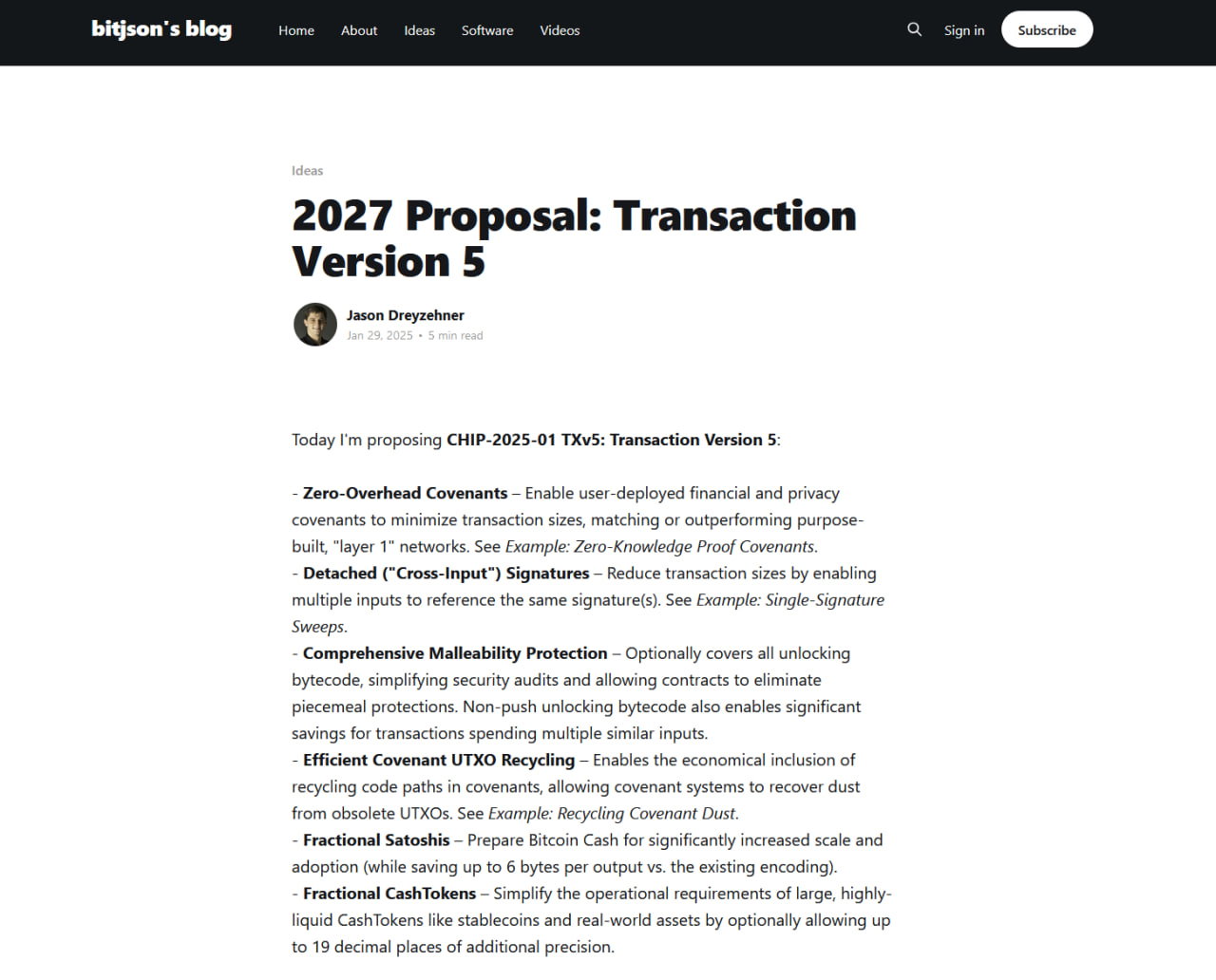 bitjson's blog Home About Ideas Software Videos Sign in Subscribe

Ideas

2027 Proposal: Transaction Version 5

Jason Dreyzehner
Jan 29, 2025 • 5 min read

Today I'm proposing CHIP-2025-01 TXv5: Transaction Version 5:

- Zero-Overhead Covenants – Enable user-deployed financial and privacy covenants to minimize transaction sizes, matching or outperforming purpose-built, "layer 1" networks. See Example: Zero-Knowledge Proof Covenants.
- Detached ("Cross-Input") Signatures – Reduce transaction sizes by enabling multiple inputs to reference the same signature(s). See Example: Single-Signature Sweeps.
- Comprehensive Malleability Protection – Optionally covers all unlocking bytecode, simplifying security audits and allowing contracts to eliminate piecemeal protections. Non-push unlocking bytecode also enables significant savings for transactions spending multiple similar inputs.
- Efficient Covenant UTXO Recycling – Enables the economical inclusion of recycling code paths in covenants, allowing covenant systems to recover dust from obsolete UTXOs. See Example: Recycling Covenant Dust.
- Fractional Satoshis – Prepare Bitcoin Cash for significantly increased scale and adoption (while saving up to 6 bytes per output vs. the existing encoding).
- Fractional CashTokens – Simplify the operational requirements of large, highly-liquid CashTokens like stablecoins and real-world assets by optionally allowing up to 19 decimal places of additional precision.